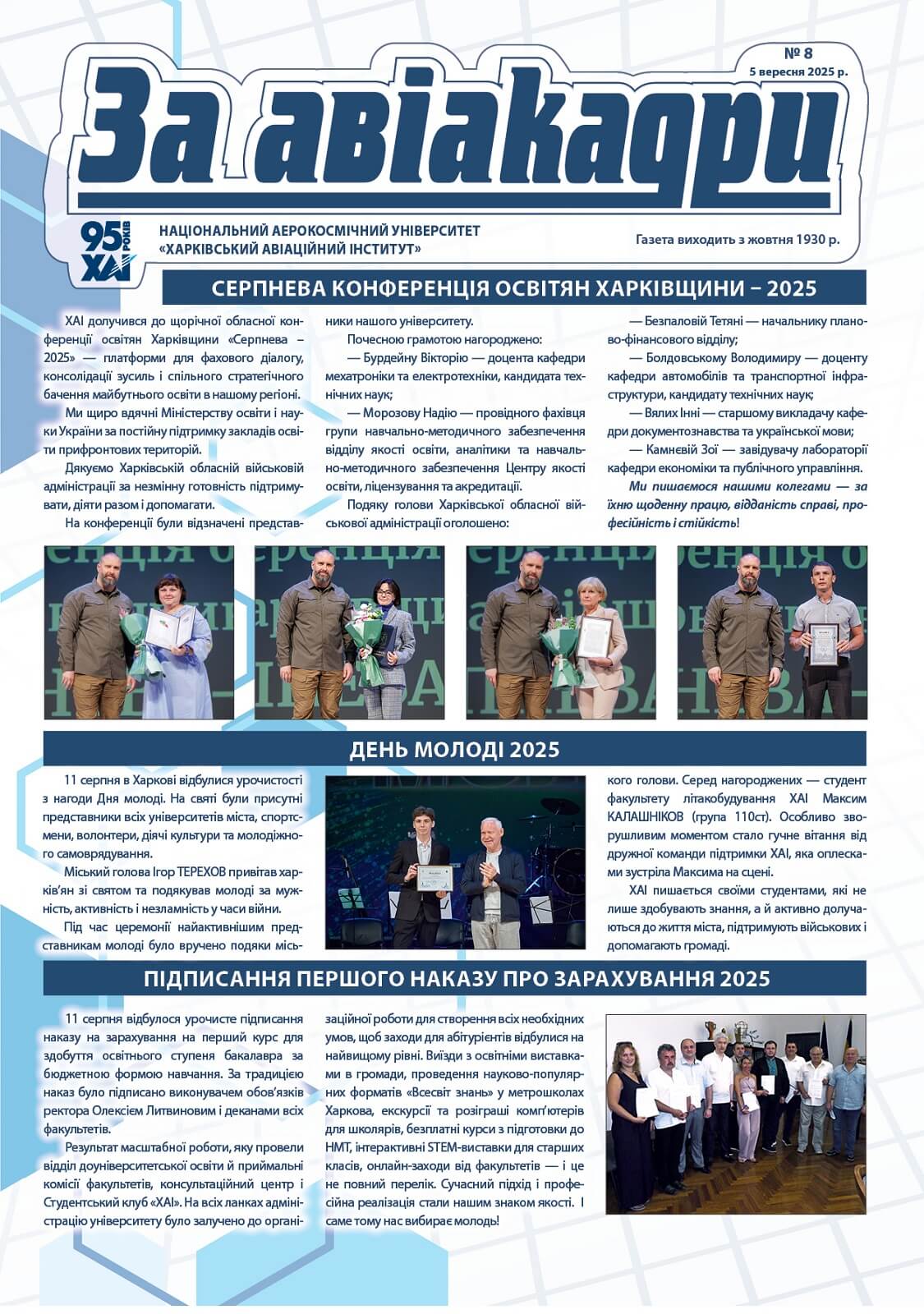 № 8
5 вересня 2025 р.

За авіакадри

95 РОКІВ
ХАІ

НАЦІОНАЛЬНИЙ АЕРОКОСМІЧНИЙ УНІВЕРСИТЕТ
«ХАРКІВСЬКИЙ АВІАЦІЙНИЙ ІНСТИТУТ»

Газета виходить з жовтня 1930 р.

СЕРПНЕВА КОНФЕРЕНЦІЯ ОСВІТЯН ХАРКІВЩИНИ – 2025

ХАІ долучився до щорічної обласної конференції освітян Харківщини «Серпнева – 2025» — платформи для фахового діалогу, консолідації зусиль і спільного стратегічного бачення майбутнього освіти в нашому регіоні.

Ми щиро вдячні Міністерству освіти і науки України за постійну підтримку закладів освіти прифронтових територій.

Дякуємо Харківській обласній військовій адміністрації за незмінну готовність підтримувати, діяти разом і допомагати.

На конференції були відзначені представники нашого університету.

Почесною грамотою нагороджено:

— Бурдейну Вікторію — доцента кафедри мехатроніки та електротехніки, кандидата технічних наук;

— Морозову Надію — провідного фахівця групи навчально-методичного забезпечення відділу якості освіти, аналітики та навчально-методичного забезпечення Центру якості освіти, ліцензування та акредитації.

Подяку голови Харківської обласної військової адміністрації оголошено:

— Безпаловій Тетяні — начальнику планово-фінансового відділу;

— Болдовському Володимиру — доценту кафедри автомобілів та транспортної інфраструктури, кандидату технічних наук;

— Вялих Інні — старшому викладачу кафедри документознавства та української мови;

— Камнєвій Зої — завідувачу лабораторії кафедри економіки та публічного управління.

Ми пишаємося нашими колегами — за їхню щоденну працю, відданість справі, професійність і стійкість!

ДЕНЬ МОЛОДІ 2025

11 серпня в Харкові відбулися урочистості з нагоди Дня молоді. На святі були присутні представники всіх університетів міста, спортсмени, волонтери, діячі культури та молодіжного самоврядування.

Міський голова Ігор ТЕРЕХОВ привітав харків'ян зі святом та подякував молоді за мужність, активність і незламність у часи війни.

Під час церемонії найактивнішим представникам молоді було вручено подяки міського голови. Серед нагороджених — студент факультету літакобудування ХАІ Максим КАЛАШНІКОВ (група 110ст). Особливо зворушливим моментом стало гучне вітання від дружної команди підтримки ХАІ, яка оплесками зустріла Максима на сцені.

ХАІ пишається своїми студентами, які не лише здобувають знання, а й активно долучаються до життя міста, підтримують військових і допомагають громаді.

ПІДПИСАННЯ ПЕРШОГО НАКАЗУ ПРО ЗАРАХУВАННЯ 2025

11 серпня відбулося урочисте підписання наказу на зарахування на перший курс для здобуття освітнього ступеня бакалавра за бюджетною формою навчання. За традицією наказ було підписано виконувачем обов'язків ректора Олексієм Литвиновим і деканами всіх факультетів.

Результат масштабної роботи, яку провели відділ доуніверситетської освіти й приймальні комісії факультетів, консультаційний центр і Студентський клуб «ХАІ». На всіх ланках адміністрацію університету було залучено до організаційної роботи для створення всіх необхідних умов, щоб заходи для абітурієнтів відбулися на найвищому рівні. Виїзди з освітніми виставками в громади, проведення науково-популярних форматів «Всесвіт знань» у метрошколах Харкова, екскурсії та розіграші комп'ютерів для школярів, безплатні курси з підготовки до НМТ, інтерактивні STEM-виставки для старших класів, онлайн-заходи від факультетів — і це не повний перелік. Сучасний підхід і професійна реалізація стали нашим знаком якості. І саме тому нас вибирає молодь!